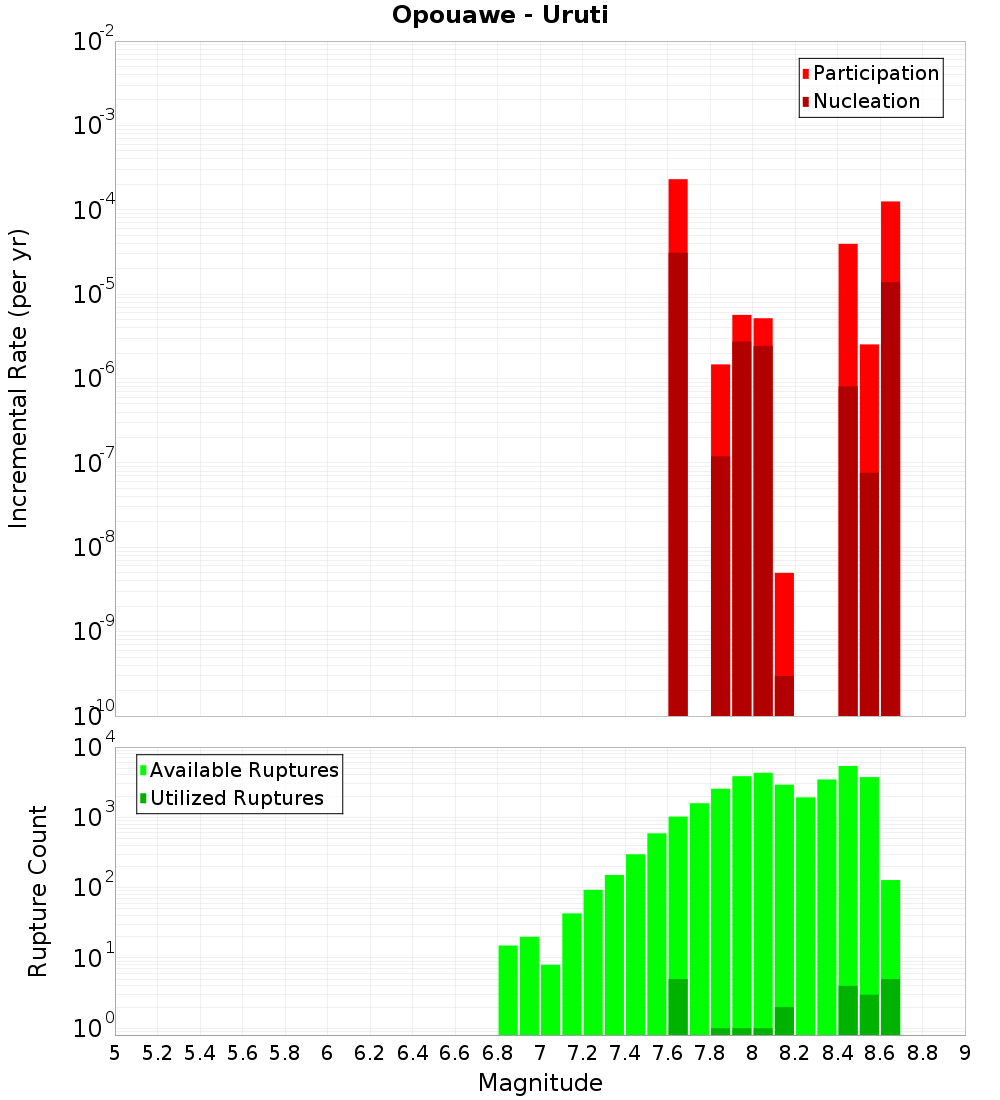 Opouawe - Uruti

Participation
Nucleation

Incremental Rate (per yr)

$10^{-2}$
$10^{-3}$
$10^{-4}$
$10^{-5}$
$10^{-6}$
$10^{-7}$
$10^{-8}$
$10^{-9}$
$10^{-10}$

Available Ruptures
Utilized Ruptures

Rupture Count

$10^{4}$
$10^{3}$
$10^{2}$
$10^{1}$
$10^{0}$

5 5.2 5.4 5.6 5.8 6 6.2 6.4 6.6 6.8 7 7.2 7.4 7.6 7.8 8 8.2 8.4 8.6 8.8 9

Magnitude